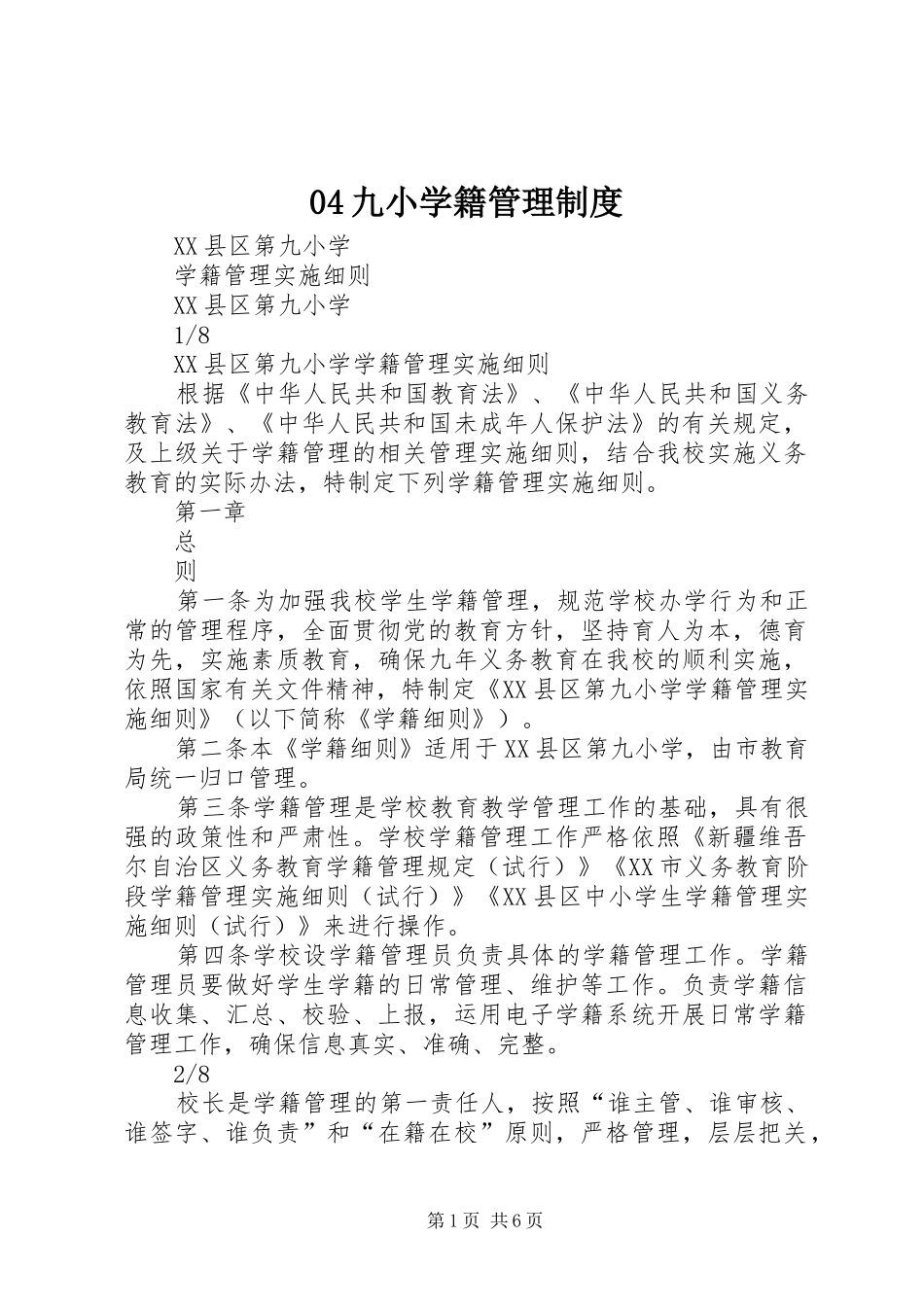 04九小学籍管理制度

XX县区第九小学

学籍管理实施细则

XX县区第九小学

1/8

XX县区第九小学学籍管理实施细则

根据《中华人民共和国教育法》、《中华人民共和国义务教育法》、《中华人民共和国未成年人保护法》的有关规定，及上级关于学籍管理的相关管理实施细则，结合我校实施义务教育的实际办法，特制定下列学籍管理实施细则。

第一章

总

则

第一条为加强我校学生学籍管理，规范学校办学行为和正常的管理程序，全面贯彻党的教育方针，坚持育人为本，德育为先，实施素质教育，确保九年义务教育在我校的顺利实施，依照国家有关文件精神，特制定《XX县区第九小学学籍管理实施细则》（以下简称《学籍细则》）。

第二条本《学籍细则》适用于XX县区第九小学，由市教育局统一归口管理。

第三条学籍管理是学校教育教学管理工作的基础，具有很强的政策性和严肃性。学校学籍管理工作严格依照《新疆维吾尔自治区义务教育学籍管理规定（试行）》《XX市义务教育阶段学籍管理实施细则（试行）》《XX县区中小学生学籍管理实施细则（试行）》来进行操作。

第四条学校设学籍管理员负责具体的学籍管理工作。学籍管理员要做好学生学籍的日常管理、维护等工作。负责学籍信息收集、汇总、校验、上报，运用电子学籍系统开展日常学籍管理工作，确保信息真实、准确、完整。

2/8

校长是学籍管理的第一责任人，按照“谁主管、谁审核、谁签字、谁负责”和“在籍在校”原则，严格管理，层层把关，

第1页 共6页